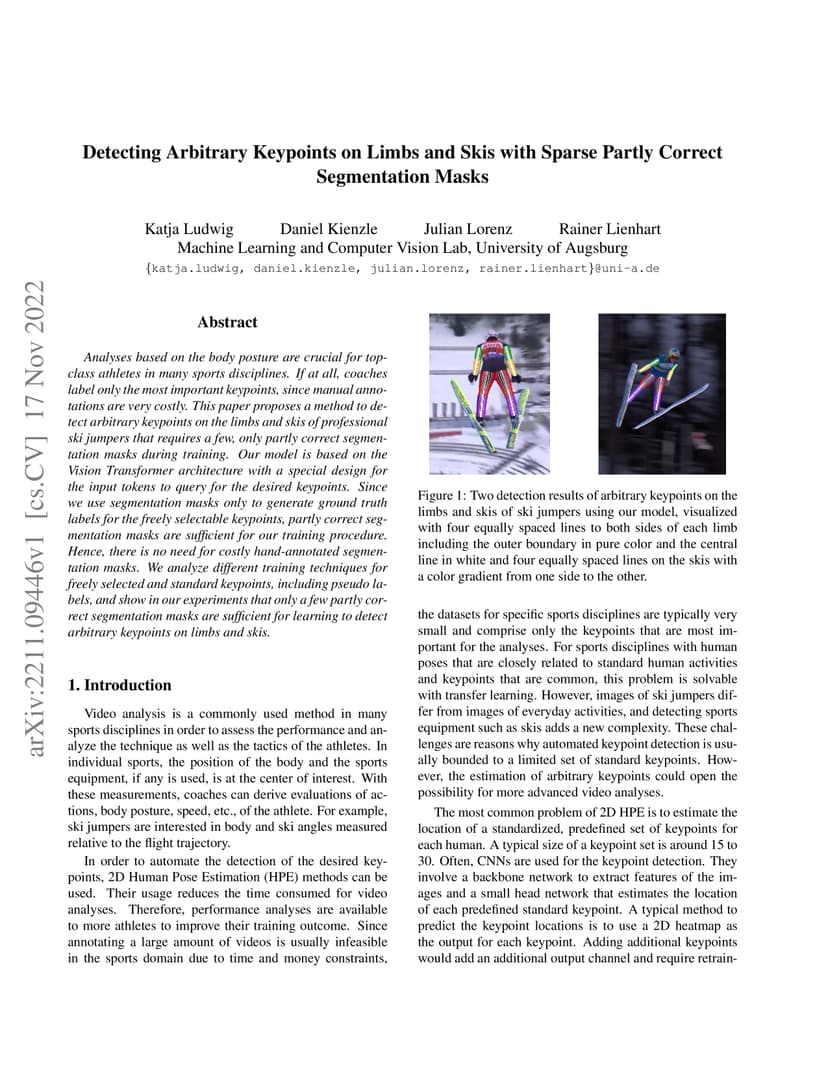 arXiv:2211.09446v1 [cs.CV] 17 Nov 2022

Detecting Arbitrary Keypoints on Limbs and Skis with Sparse Partly Correct Segmentation Masks

Katja Ludwig Daniel Kienzle Julian Lorenz Rainer Lienhart
Machine Learning and Computer Vision Lab, University of Augsburg
{katja.ludwig, daniel.kienzle, julian.lorenz, rainer.lienhart}@uni-a.de

Abstract

Analyses based on the body posture are crucial for top-class athletes in many sports disciplines. If at all, coaches label only the most important keypoints, since manual annotations are very costly. This paper proposes a method to detect arbitrary keypoints on the limbs and skis of professional ski jumpers that requires a few, only partly correct segmentation masks during training. Our model is based on the Vision Transformer architecture with a special design for the input tokens to query for the desired keypoints. Since we use segmentation masks only to generate ground truth labels for the freely selectable keypoints, partly correct segmentation masks are sufficient for our training procedure. Hence, there is no need for costly hand-annotated segmentation masks. We analyze different training techniques for freely selected and standard keypoints, including pseudo labels, and show in our experiments that only a few partly correct segmentation masks are sufficient for learning to detect arbitrary keypoints on limbs and skis.

1. Introduction

Video analysis is a commonly used method in many sports disciplines in order to assess the performance and analyze the technique as well as the tactics of the athletes. In individual sports, the position of the body and the sports equipment, if any is used, is at the center of interest. With these measurements, coaches can derive evaluations of actions, body posture, speed, etc., of the athlete. For example, ski jumpers are interested in body and ski angles measured relative to the flight trajectory.

In order to automate the detection of the desired keypoints, 2D Human Pose Estimation (HPE) methods can be used. Their usage reduces the time consumed for video analyses. Therefore, performance analyses are available to more athletes to improve their training outcome. Since annotating a large amount of videos is usually infeasible in the sports domain due to time and money constraints,

Figure 1: Two detection results of arbitrary keypoints on the limbs and skis of ski jumpers using our model, visualized with four equally spaced lines to both sides of each limb including the outer boundary in pure color and the central line in white and four equally spaced lines on the skis with a color gradient from one side to the other.

the datasets for specific sports disciplines are typically very small and comprise only the keypoints that are most important for the analyses. For sports disciplines with human poses that are closely related to standard human activities and keypoints that are common, this problem is solvable with transfer learning. However, images of ski jumpers differ from images of everyday activities, and detecting sports equipment such as skis adds a new complexity. These challenges are reasons why automated keypoint detection is usually bounded to a limited set of standard keypoints. However, the estimation of arbitrary keypoints could open the possibility for more advanced video analyses.

The most common problem of 2D HPE is to estimate the location of a standardized, predefined set of keypoints for each human. A typical size of a keypoint set is around 15 to 30. Often, CNNs are used for the keypoint detection. They involve a backbone network to extract features of the images and a small head network that estimates the location of each predefined standard keypoint. A typical method to predict the keypoint locations is to use a 2D heatmap as the output for each keypoint. Adding additional keypoints would add an additional output channel and require retrain-